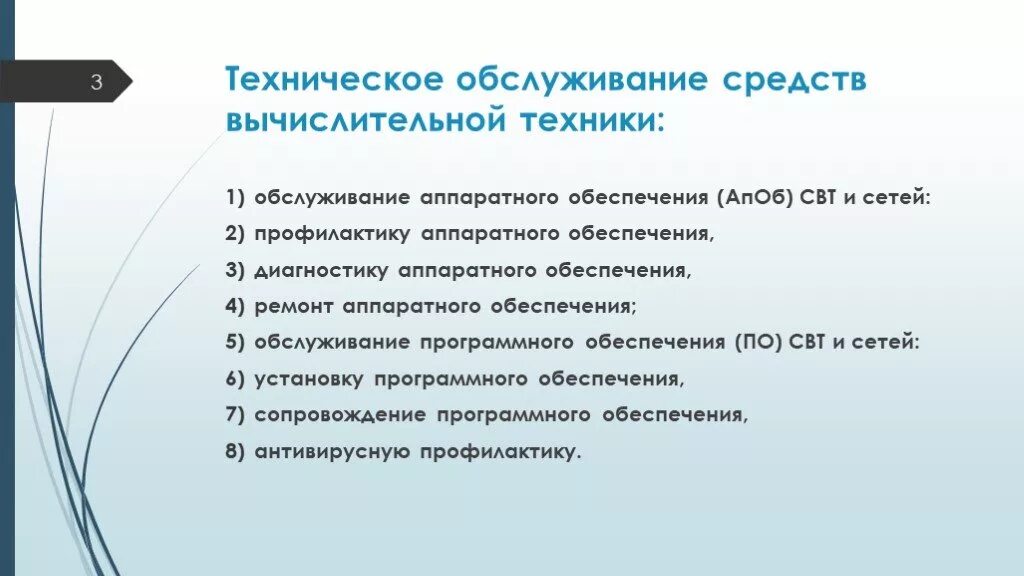 3

Техническое обслуживание средств вычислительной техники:

1) обслуживание аппаратного обеспечения (АпОб) СВТ и сетей:
2) профилактику аппаратного обеспечения,
3) диагностику аппаратного обеспечения,
4) ремонт аппаратного обеспечения;
5) обслуживание программного обеспечения (ПО) СВТ и сетей:
6) установку программного обеспечения,
7) сопровождение программного обеспечения,
8) антивирусную профилактику.